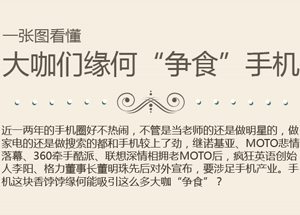 一张图看懂

大咖们缘何“争食”手机

近一两年的手机圈好不热闹，不管是当老师的还是做明星的，做家电的还是做搜索的都和手机较上了劲，继诺基亚、MOTO悲情落幕、360牵手酷派、联想深情相拥老MOTO后，疯狂英语创始人李阳、格力董事长董明珠先后对外宣布，要涉足手机产业。手机这块香饽饽缘何能吸引这么多大咖“争食”？